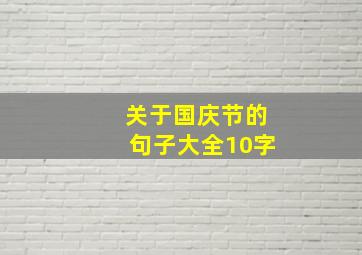 关于国庆节的
句子大全10字